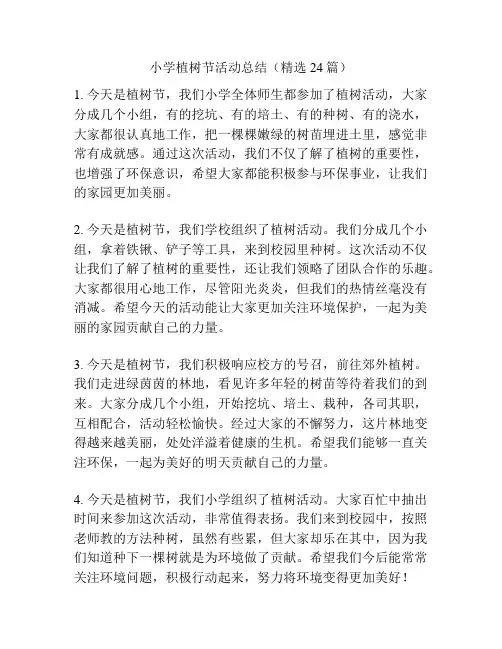 小学植树节活动总结（精选 24 篇）

1. 今天是植树节，我们小学全体师生都参加了植树活动，大家分成几个小组，有的挖坑、有的培土、有的种树、有的浇水，大家都很认真地工作，把一棵棵嫩绿的树苗埋进土里，感觉非常有成就感。通过这次活动，我们不仅了解了植树的重要性，也增强了环保意识，希望大家都能积极参与环保事业，让我们的家园更加美丽。

2. 今天是植树节，我们学校组织了植树活动。我们分成几个小组，拿着铁锹、铲子等工具，来到校园里种树。这次活动不仅让我们了解了植树的重要性，还让我们领略了团队合作的乐趣。大家都很用心地工作，尽管阳光炎炎，但我们的热情丝毫没有消减。希望今天的活动能让大家更加关注环境保护，一起为美丽的家园贡献自己的力量。

3. 今天是植树节，我们积极响应校方的号召，前往郊外植树。我们走进绿茵茵的林地，看见许多年轻的树苗等待着我们的到来。大家分成几个小组，开始挖坑、培土、栽种，各司其职，互相配合，活动轻松愉快。经过大家的不懈努力，这片林地变得越来越美丽，处处洋溢着健康的生机。希望我们能够一直关注环保，一起为美好的明天贡献自己的力量。

4. 今天是植树节，我们小学组织了植树活动。大家百忙中抽出时间来参加这次活动，非常值得表扬。我们来到校园中，按照老师教的方法种树，虽然有些累，但大家却乐在其中，因为我们知道种下一棵树就是为环境做了贡献。希望我们今后能常常关注环境问题，积极行动起来，努力将环境变得更加美好！